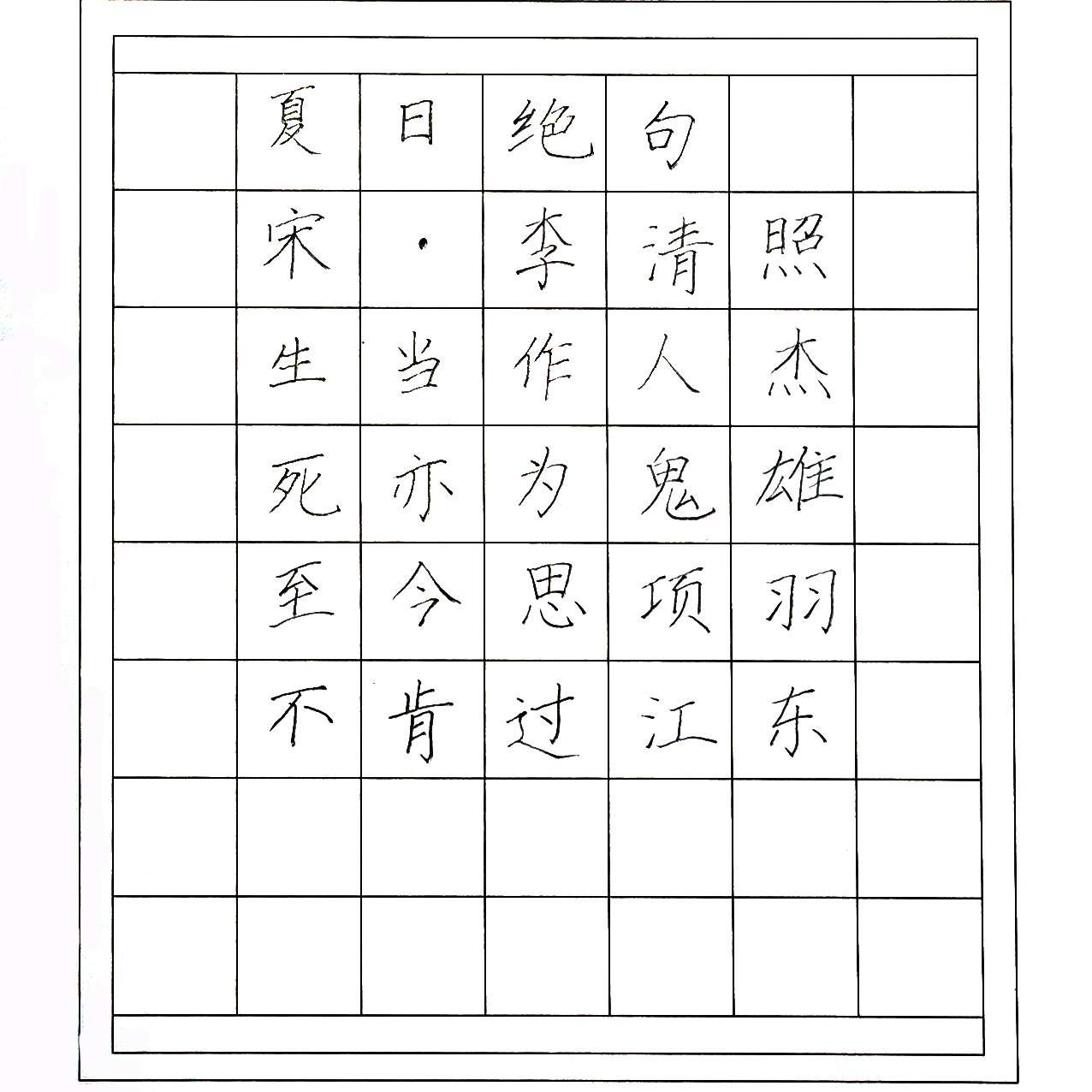 夏日绝句

宋·李清照

生当作人杰

死亦为鬼雄

至今思项羽

不肯过江东